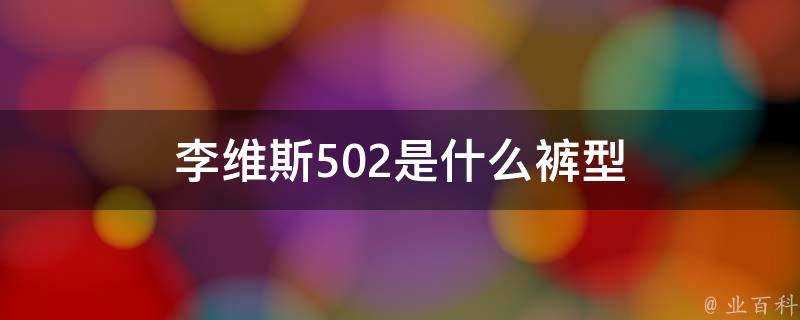 李维斯502是什么裤型

@ 业百科